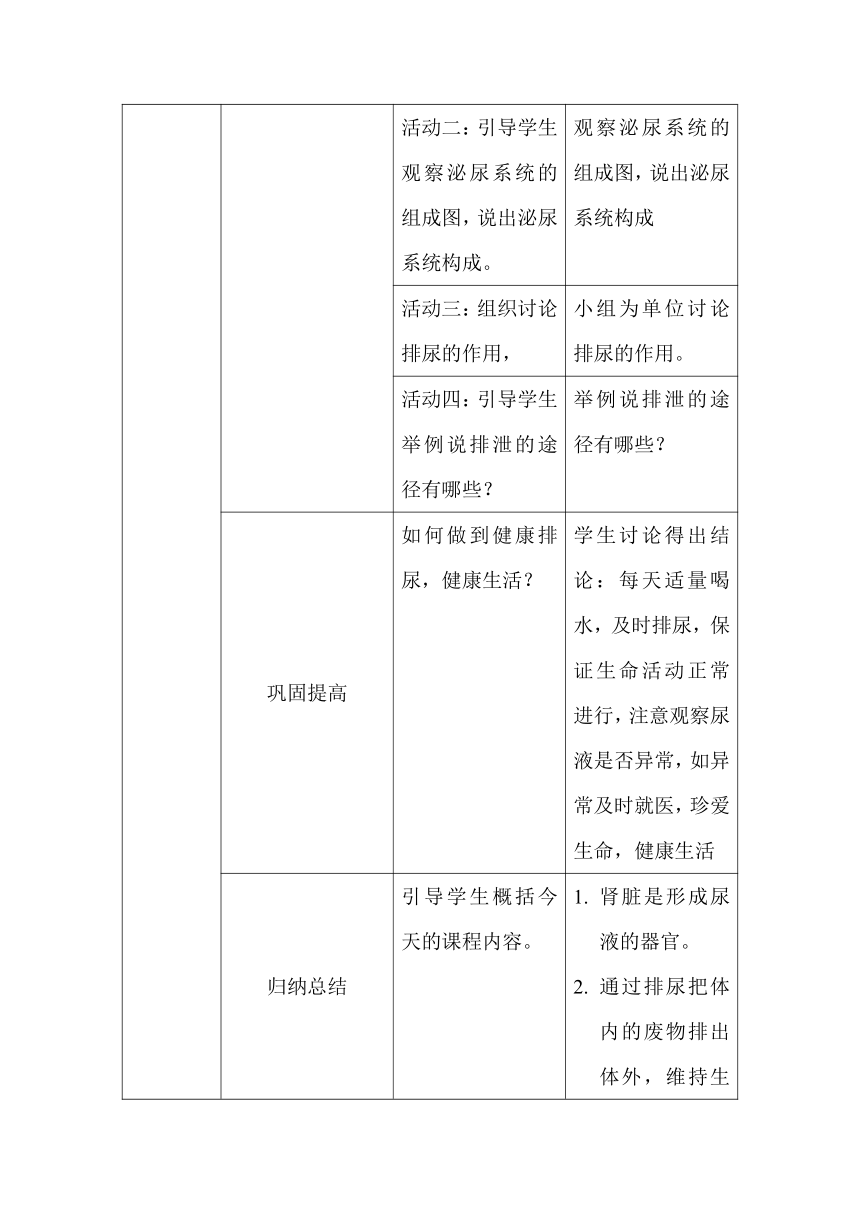 |  |  |  |  |
|---|---|---|---|
|  |  | 活动二：引导学生观察泌尿系统的组成图，说出泌尿系统构成。 | 观察泌尿系统的组成图，说出泌尿系统构成 |
|  |  | 活动三：组织讨论排尿的作用， | 小组为单位讨论排尿的作用。 |
|  |  | 活动四：引导学生举例说排泄的途径有哪些？ | 举例说排泄的途径有哪些？ |
|  | 巩固提高 | 如何做到健康排尿，健康生活？ | 学生讨论得出结论：每天适量喝水，及时排尿，保证生命活动正常进行，注意观察尿液是否异常，如异常及时就医，珍爱生命，健康生活 |
|  | 归纳总结 | 引导学生概括今天的课程内容。 | 1. 肾脏是形成尿液的器官。 2. 通过排尿把体内的废物排出体外，维持生 |